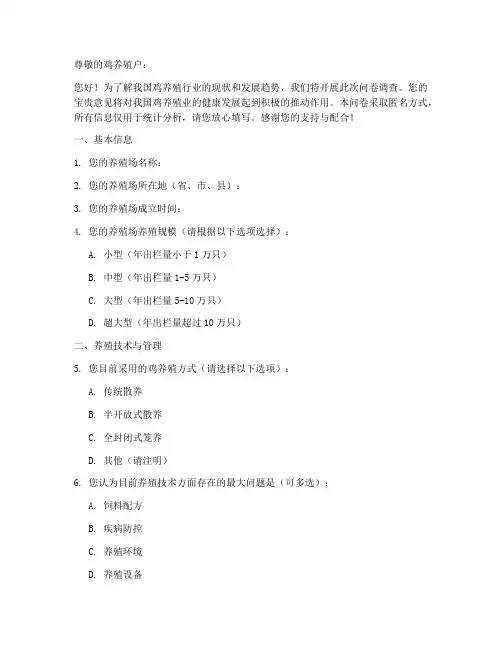 尊敬的鸡养殖户：

您好！为了解我国鸡养殖行业的现状和发展趋势，我们特开展此次问卷调查。您的宝贵意见将对我国鸡养殖业的健康发展起到积极的推动作用。本问卷采取匿名方式，所有信息仅用于统计分析，请您放心填写。感谢您的支持与配合！

一、基本信息

1. 您的养殖场名称：

2. 您的养殖场所在地（省、市、县）：

3. 您的养殖场成立时间：

4. 您的养殖场养殖规模（请根据以下选项选择）：

A. 小型（年出栏量小于 1 万只）

B. 中型（年出栏量 1-5 万只）

C. 大型（年出栏量 5-10 万只）

D. 超大型（年出栏量超过 10 万只）

二、养殖技术与管理

5. 您目前采用的鸡养殖方式（请选择以下选项）：

A. 传统散养

B. 半开放式散养

C. 全封闭式笼养

D. 其他（请注明）

6. 您认为目前养殖技术方面存在的最大问题是（可多选）：

A. 饲料配方

B. 疾病防控

C. 养殖环境

D. 养殖设备